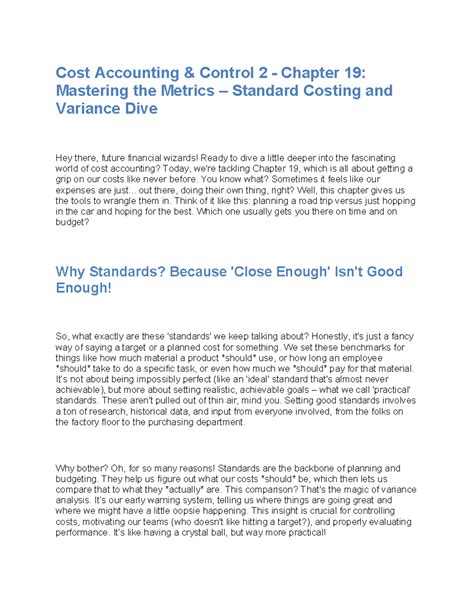 Cost Accounting & Control 2 - Chapter 19: Mastering the Metrics – Standard Costing and Variance Dive

Hey there, future financial wizards! Ready to dive a little deeper into the fascinating world of cost accounting? Today, we're tackling Chapter 19, which is all about getting a grip on our costs like never before. You know what? Sometimes it feels like our expenses are just... out there, doing their own thing, right? Well, this chapter gives us the tools to wrangle them in. Think of it like this: planning a road trip versus just hopping in the car and hoping for the best. Which one usually gets you there on time and on budget?

Why Standards? Because 'Close Enough' Isn't Good Enough!

So, what exactly are these 'standards' we keep talking about? Honestly, it's just a fancy way of saying a target or a planned cost for something. We set these benchmarks for things like how much material a product "should" use, or how long an employee "should" take to do a specific task, or even how much we "should" pay for that material. It's not about being impossibly perfect (like an 'ideal' standard that's almost never achievable), but more about setting realistic, achievable goals – what we call 'practical' standards. These aren't pulled out of thin air, mind you. Setting good standards involves a ton of research, historical data, and input from everyone involved, from the folks on the factory floor to the purchasing department.

Why bother? Oh, for so many reasons! Standards are the backbone of planning and budgeting. They help us figure out what our costs "should" be, which then lets us compare that to what they "actually" are. This comparison? That's the magic of variance analysis. It's our early warning system, telling us where things are going great and where we might have a little oopsie happening. This insight is crucial for controlling costs, motivating our teams (who doesn't like hitting a target?), and properly evaluating performance. It's like having a crystal ball, but way more practical!